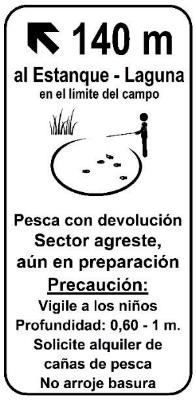 140 m

al Estanque - Laguna
en el límite del campo

Pesca con devolución
Sector agreste,
aún en preparación

Precaución:
Vigile a los niños
Profundidad: 0,60 - 1 m.
Solicite alquiler de
cañas de pesca
No arroje basura